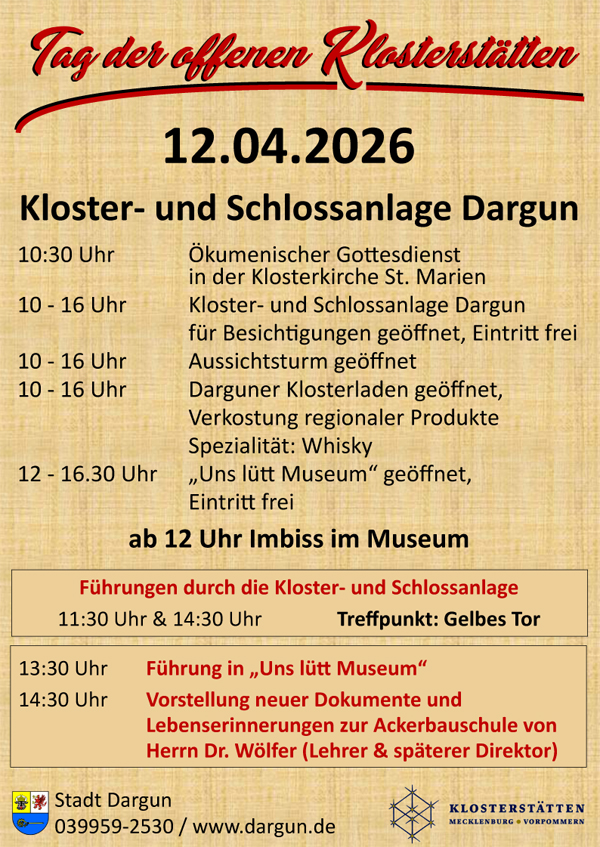 Tag der offenen Klosterstätten

12.04.2026

Kloster- und Schlossanlage Dargun

10:30 Uhr Ökumenischer Gottesdienst in der Klosterkirche St. Marien
10 - 16 Uhr Kloster- und Schlossanlage Dargun für Besichtigungen geöffnet, Eintritt frei
10 - 16 Uhr Aussichtsturm geöffnet
10 - 16 Uhr Darguner Klosterladen geöffnet, Verkostung regionaler Produkte Spezialität: Whisky
12 - 16.30 Uhr „Uns lütt Museum“ geöffnet, Eintritt frei

ab 12 Uhr Imbiss im Museum

Führungen durch die Kloster- und Schlossanlage
11:30 Uhr & 14:30 Uhr Treffpunkt: Gelbes Tor

13:30 Uhr Führung in „Uns lütt Museum“
14:30 Uhr Vorstellung neuer Dokumente und Lebenserinnerungen zur Ackerbauschule von Herrn Dr. Wölfer (Lehrer & späterer Direktor)

Stadt Dargun
039959-2530 / www.dargun.de

KLOSTERSTÄTTEN
MECKLENBURG • VORPOMMERN